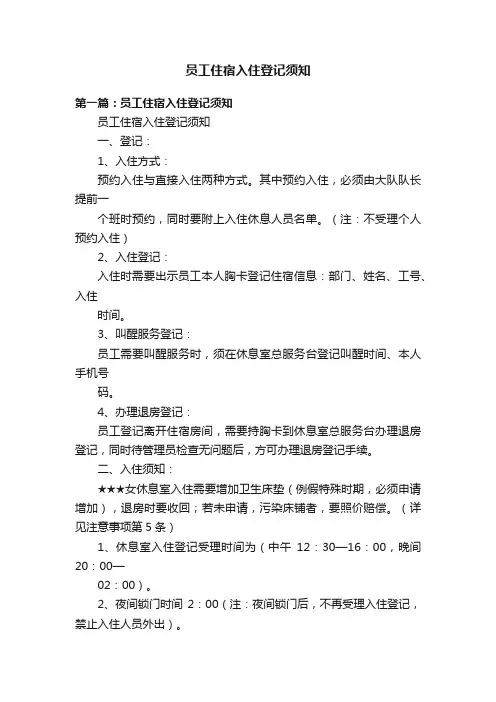 员工住宿入住登记须知

第一篇：员工住宿入住登记须知

员工住宿入住登记须知

一、登记：

1、入住方式：

预约入住与直接入住两种方式。其中预约入住，必须由大队队长提前一

个班时预约，同时要附上入住休息人员名单。（注：不受理个人预约入住）

2、入住登记：

入住时需要出示员工本人胸卡登记住宿信息：部门、姓名、工号、入住

时间。

3、叫醒服务登记：

员工需要叫醒服务时，须在休息室总服务台登记叫醒时间、本人手机号

码。

4、办理退房登记：

员工登记离开住宿房间，需要持胸卡到休息室总服务台办理退房登记，同时待管理员检查无问题后，方可办理退房登记手续。

二、入住须知：

★★★女休息室入住需要增加卫生床垫（例假特殊时期，必须申请增加），退房时要收回；若未申请，污染床铺者，要照价赔偿。（详见注意事项第 5 条）

1、休息室入住登记受理时间为（中午 12：30—16：00，晚间 20：00—

02：00）。

2、夜间锁门时间 2：00（注：夜间锁门后，不再受理入住登记，禁止入住人员外出）。